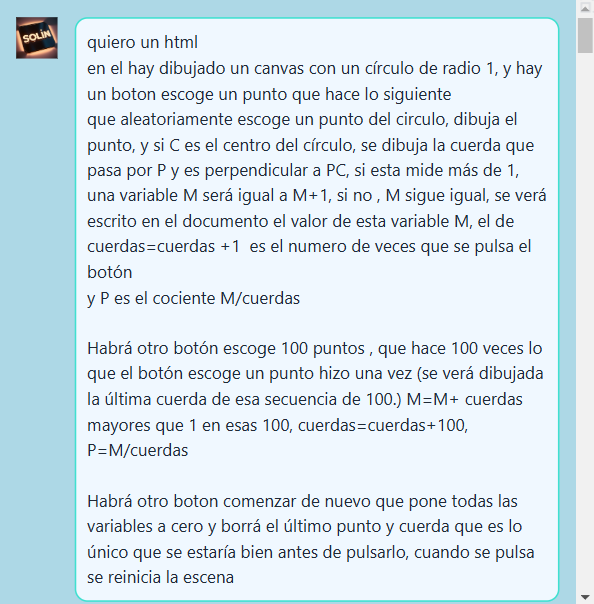 SOLIN

quiero un html
en el hay dibujado un canvas con un círculo de radio 1, y hay un boton escoge un punto que hace lo siguiente
que aleatoriamente escoge un punto del circulo, dibuja el punto, y si C es el centro del círculo, se dibuja la cuerda que pasa por P y es perpendicular a PC, si esta mide más de 1, una variable M será igual a M+1, si no , M sigue igual, se verá escrito en el documento el valor de esta variable M, el de cuerdas=cuerdas +1 es el numero de veces que se pulsa el botón
y P es el cociente M/cuerdas

Habrá otro botón escoge 100 puntos , que hace 100 veces lo que el botón escoge un punto hizo una vez (se verá dibujada la última cuerda de esa secuencia de 100.) M=M+ cuerdas mayores que 1 en esas 100, cuerdas=cuerdas+100, P=M/cuerdas

Habrá otro boton comenzar de nuevo que pone todas las variables a cero y borrá el último punto y cuerda que es lo único que se estaría bien antes de pulsarlo, cuando se pulsa se reinicia la escena